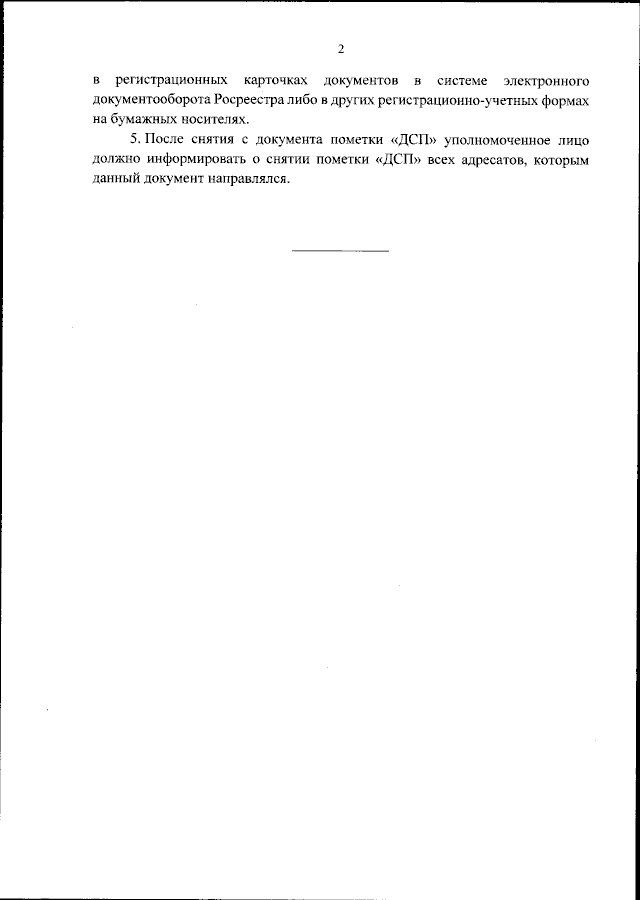 2

в регистрационных карточках документов в системе электронного документооборота Росреестра либо в других регистрационно-учетных формах на бумажных носителях.

5. После снятия с документа пометки «ДСП» уполномоченное лицо должно информировать о снятии пометки «ДСП» всех адресатов, которым данный документ направлялся.